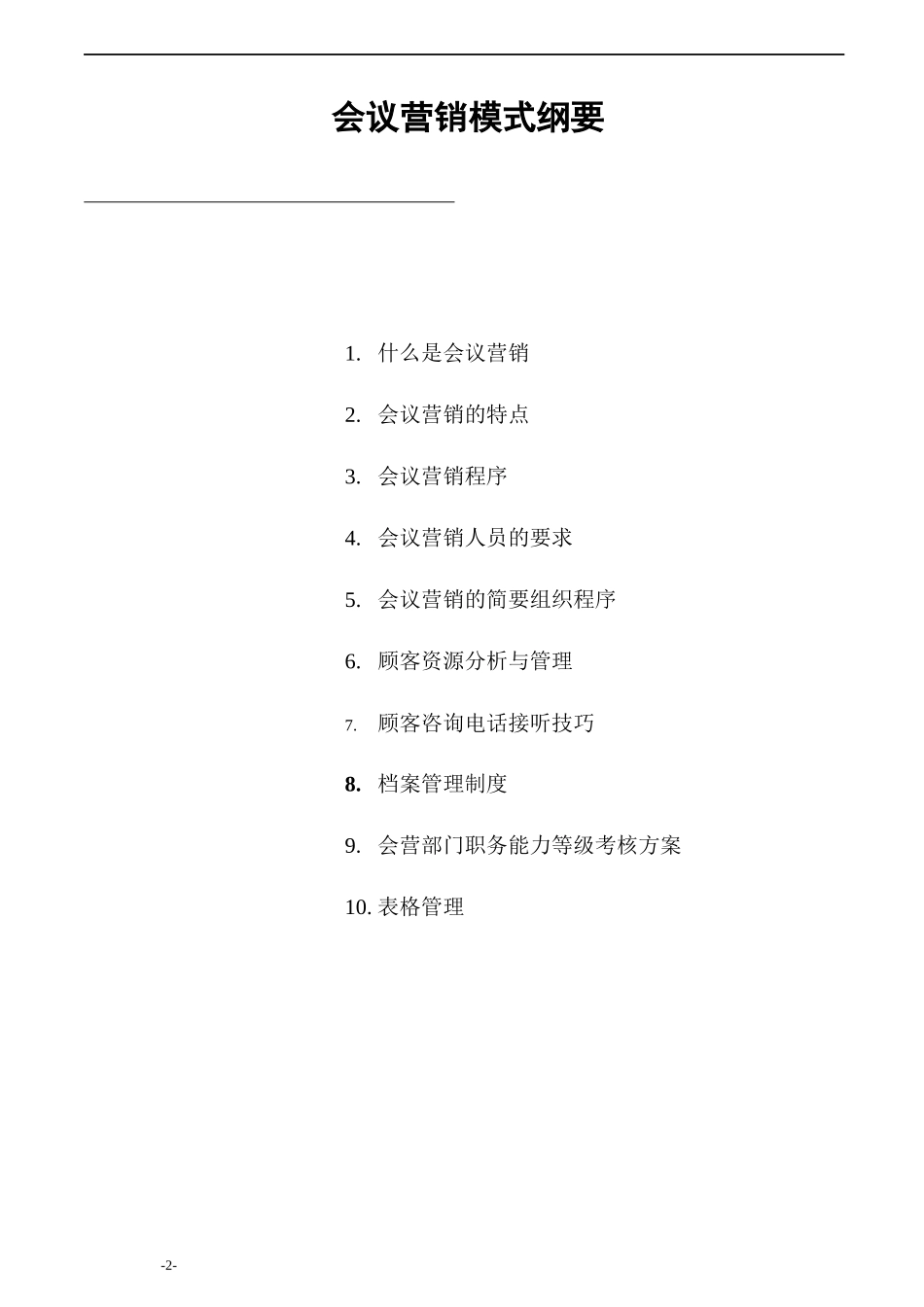 会议营销模式纲要

1. 什么是会议营销

2. 会议营销的特点

3. 会议营销程序

4. 会议营销人员的要求

5. 会议营销的简要组织程序

6. 顾客资源分析与管理

7. 顾客咨询电话接听技巧

8. 档案管理制度

9. 会营部门职务能力等级考核方案

10. 表格管理

-2-